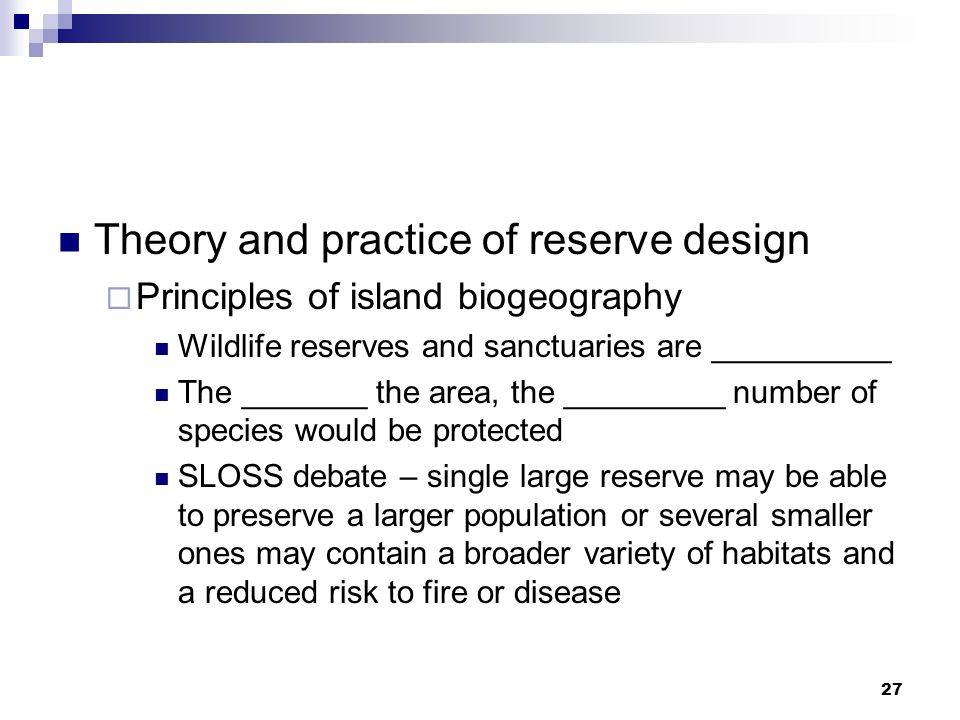 Theory and practice of reserve design

Principles of island biogeography

Wildlife reserves and sanctuaries are __________

The _______ the area, the _________ number of species would be protected

SLOSS debate – single large reserve may be able to preserve a larger population or several smaller ones may contain a broader variety of habitats and a reduced risk to fire or disease

27